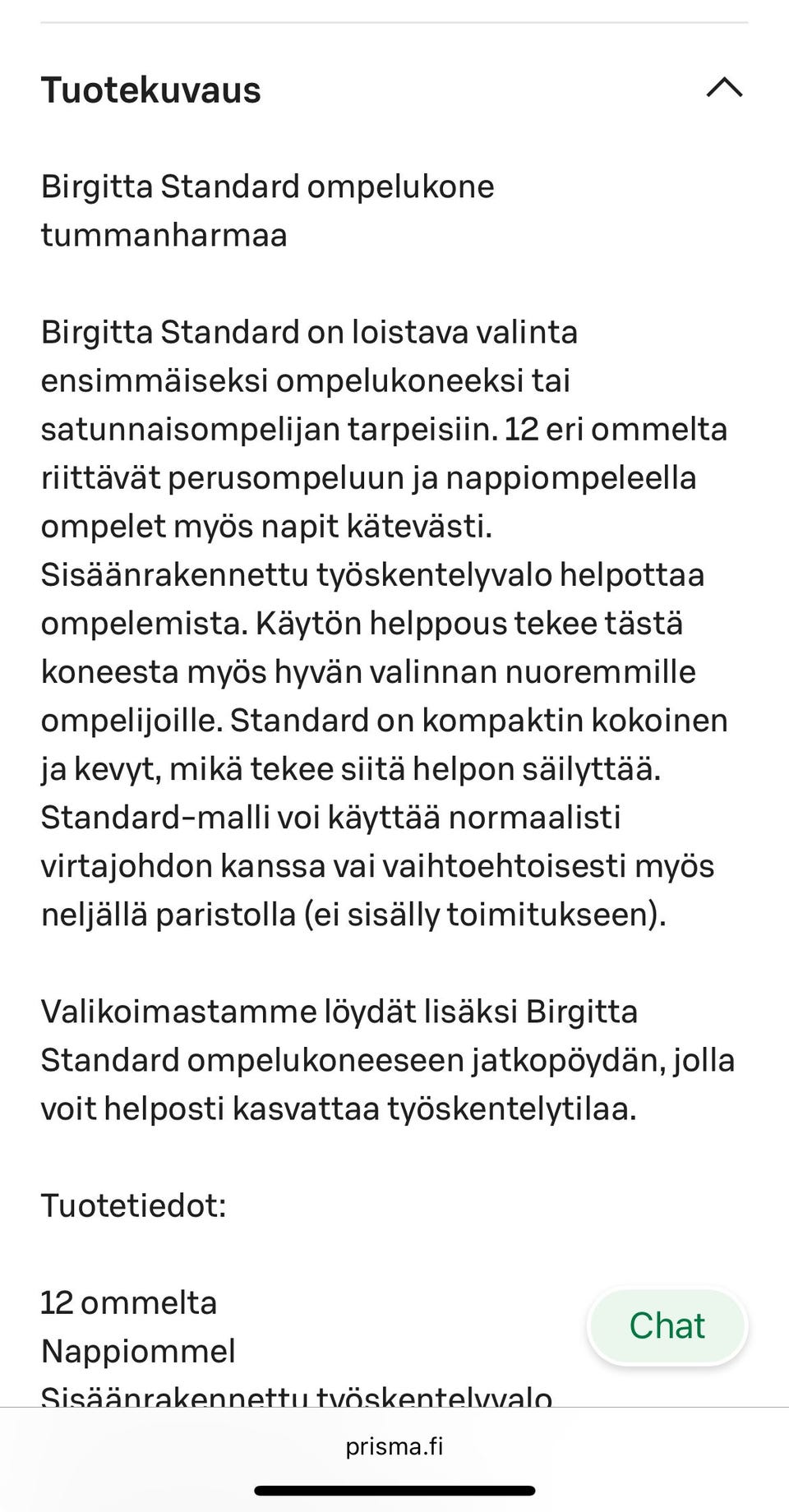 Tuotekuvaus

Birgitta Standard ompelukone tummanharmaa

Birgitta Standard on loistava valinta ensimmäiseksi ompelukoneeksi tai satunnaisompelijan tarpeisiin. 12 eri ommelta riittävät perusompeluun ja nappiompeleella ompelet myös napit kätevästi. Sisäänrakennettu työskentelyvalo helpottaa ompelemista. Käytön helppous tekee tästä koneesta myös hyvän valinnan nuoremmille ompelijoille. Standard on kompaktin kokoinen ja kevyt, mikä tekee siitä helpon säilyttää. Standard-malli voi käyttää normaalisti virtajohdon kanssa vai vaihtoehtoisesti myös neljällä paristolla (ei sisälly toimitukseen).

Valikoimastamme löydät lisäksi Birgitta Standard ompelukoneeseen jatkopöydän, jolla voit helposti kasvattaa työskentelytilaa.

Tuotetiedot:

12 ommelta
Nappiommel
Sisäänrakennettu työskentelyvalo

Chat

prisma.fi